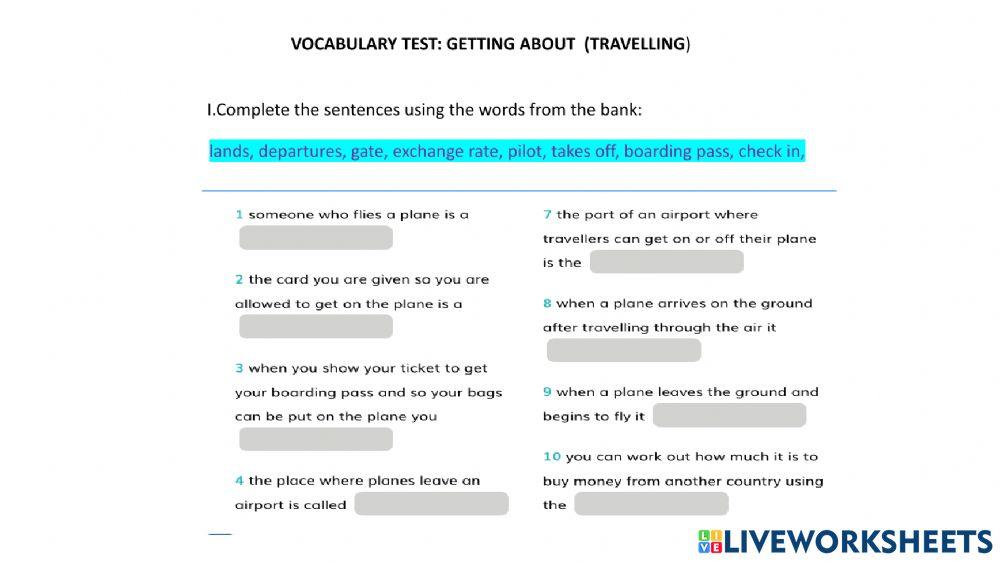 VOCABULARY TEST: GETTING ABOUT (TRAVELLING)

I.Complete the sentences using the words from the bank:

lands, departures, gate, exchange rate, pilot, takes off, boarding pass, check in,

1 someone who flies a plane is a

2 the card you are given so you are allowed to get on the plane is a

3 when you show your ticket to get your boarding pass and so your bags can be put on the plane you

4 the place where planes leave an airport is called

7 the part of an airport where travellers can get on or off their plane is the

8 when a plane arrives on the ground after travelling through the air it

9 when a plane leaves the ground and begins to fly it

10 you can work out how much it is to buy money from another country using the

LIVEWORKSHEETS